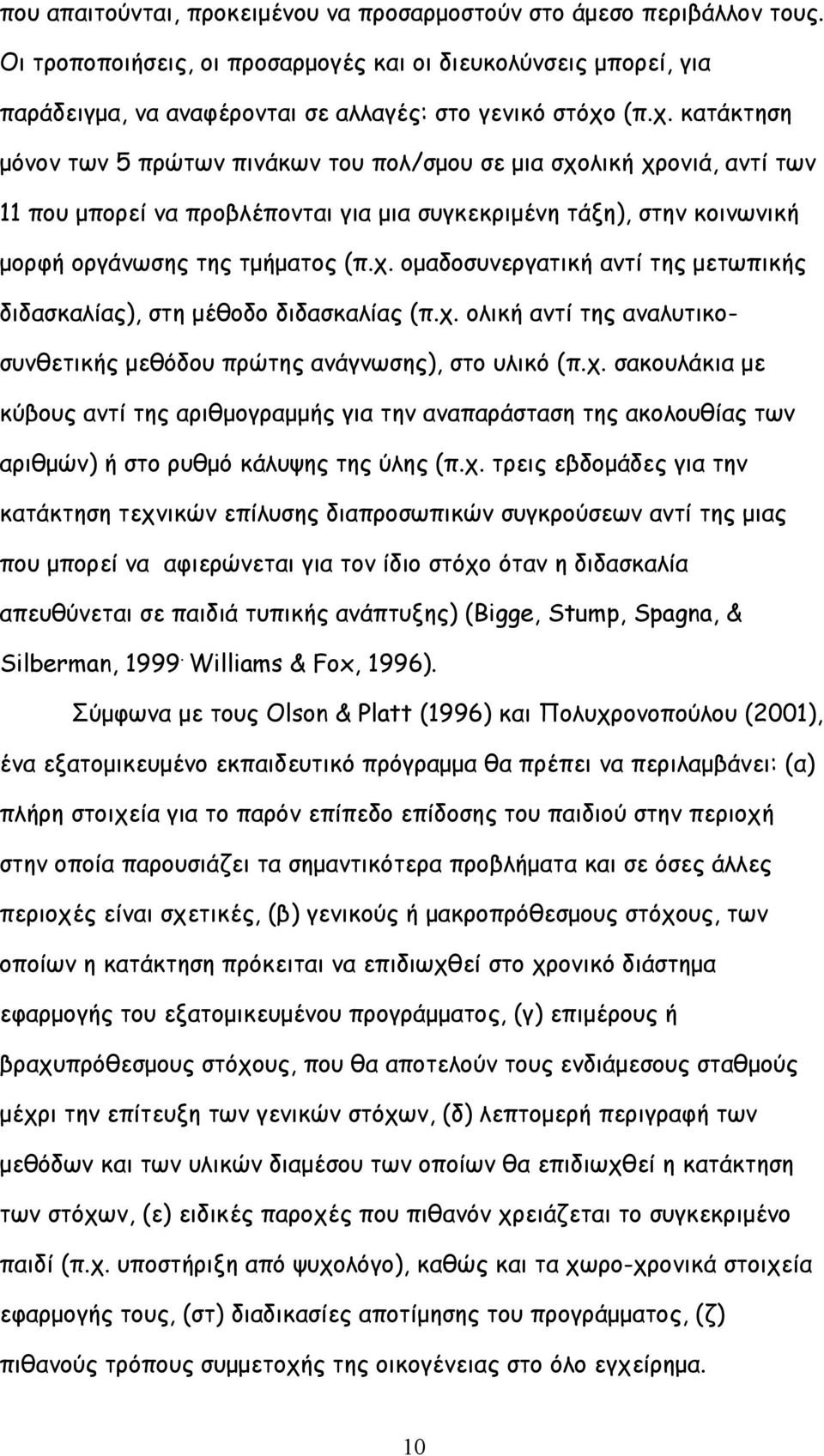 που απαιτούνται, προκειμένου να προσαρμοστούν στο άμεσο περιβάλλον τους. Οι τροποποιήσεις, οι προσαρμογές και οι διευκολύνσεις μπορεί, για παράδειγμα, να αναφέρονται σε αλλαγές: στο γενικό στόχο (π.χ. κατάκτηση μόνον των 5 πρώτων πινάκων του πολ/σμου σε μια σχολική χρονιά, αντί των 11 που μπορεί να προβλέπονται για μια συγκεκριμένη τάξη), στην κοινωνική μορφή οργάνωσης της τμήματος (π.χ. ομαδοσυνεργατική αντί της μετωπικής διδασκαλίας), στη μέθοδο διδασκαλίας (π.χ. ολική αντί της αναλυτικο-συνθετικής μεθόδου πρώτης ανάγνωσης), στο υλικό (π.χ. σακουλάκια με κύβους αντί της αριθμογραμμής για την αναπαράσταση της ακολουθίας των αριθμών) ή στο ρυθμό κάλυψης της ύλης (π.χ. τρεις εβδομάδες για την κατάκτηση τεχνικών επίλυσης διαπροσωπικών συγκρούσεων αντί της μιας που μπορεί να αφιερώνεται για τον ίδιο στόχο όταν η διδασκαλία απευθύνεται σε παιδιά τυπικής ανάπτυξης) (Bigge, Stump, Spagna, & Silberman, 1999. Williams & Fox, 1996).

Σύμφωνα με τους Olson & Platt (1996) και Πολυχρονοπούλου (2001), ένα εξατομικευμένο εκπαιδευτικό πρόγραμμα θα πρέπει να περιλαμβάνει: (α) πλήρη στοιχεία για το παρόν επίπεδο επίδοσης του παιδιού στην περιοχή στην οποία παρουσιάζει τα σημαντικότερα προβλήματα και σε όσες άλλες περιοχές είναι σχετικές, (β) γενικούς ή μακροπρόθεσμους στόχους, των οποίων η κατάκτηση πρόκειται να επιδιωχθεί στο χρονικό διάστημα εφαρμογής του εξατομικευμένου προγράμματος, (γ) επιμέρους ή βραχυπρόθεσμους στόχους, που θα αποτελούν τους ενδιάμεσους σταθμούς μέχρι την επίτευξη των γενικών στόχων, (δ) λεπτομερή περιγραφή των μεθόδων και των υλικών διαμέσου των οποίων θα επιδιωχθεί η κατάκτηση των στόχων, (ε) ειδικές παροχές που πιθανόν χρειάζεται το συγκεκριμένο παιδί (π.χ. υποστήριξη από ψυχολόγο), καθώς και τα χωρο-χρονικά στοιχεία εφαρμογής τους, (στ) διαδικασίες αποτίμησης του προγράμματος, (ζ) πιθανούς τρόπους συμμετοχής της οικογένειας στο όλο εγχείρημα.

10